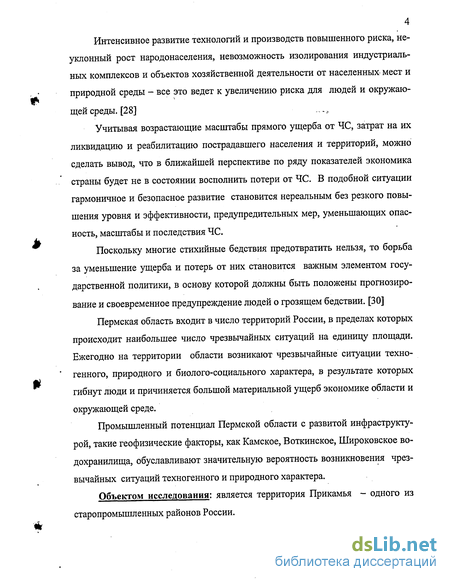 4

Интенсивное развитие технологий и производств повышенного риска, неуклонный рост народонаселения, невозможность изолирования индустриальных комплексов и объектов хозяйственной деятельности от населенных мест и природной среды – все это ведет к увеличению риска для людей и окружающей среды. [28]

Учитывая возрастающие масштабы прямого ущерба от ЧС, затрат на их ликвидацию и реабилитацию пострадавшего населения и территорий, можно сделать вывод, что в ближайшей перспективе по ряду показателей экономика страны будет не в состоянии восполнить потери от ЧС. В подобной ситуации гармоничное и безопасное развитие становится нереальным без резкого повышения уровня и эффективности, предупредительных мер, уменьшающих опасность, масштабы и последствия ЧС.

Поскольку многие стихийные бедствия предотвратить нельзя, то борьба за уменьшение ущерба и потерь от них становится важным элементом государственной политики, в основу которой должны быть положены прогнозирование и своевременное предупреждение людей о грозящем бедствии. [30]

Пермская область входит в число территорий России, в пределах которых происходит наибольшее число чрезвычайных ситуаций на единицу площади. Ежегодно на территории области возникают чрезвычайные ситуации техногенного, природного и биолого-социального характера, в результате которых гибнут люди и причиняется большой материальной ущерб экономике области и окружающей среде.

Промышленный потенциал Пермской области с развитой инфраструктурой, такие геофизические факторы, как Камское, Воткинское, Широковское водохранилища, обуславливают значительную вероятность возникновения чрезвычайных ситуаций техногенного и природного характера.

Объектом исследования: является территория Прикамья – одного из старопромышленных районов России.

dsLib.net
библиотека диссертаций